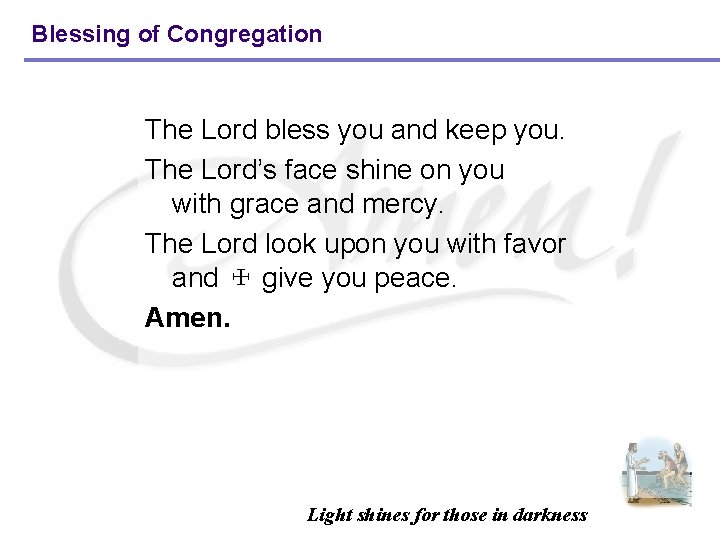 Blessing of Congregation

The Lord bless you and keep you.

The Lord's face shine on you with grace and mercy.

The Lord look upon you with favor and ☩ give you peace.

Amen.

Light shines for those in darkness

Amen!